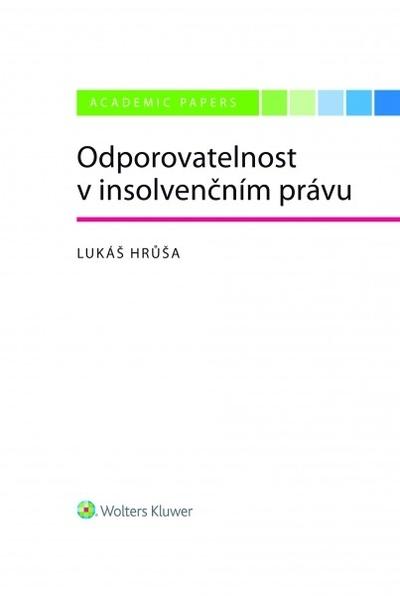 ACADEMIC PAPERS

Odporovatelnost v insolvenčním právu

LUKÁŠ HRŮŠA

Wolters Kluwer